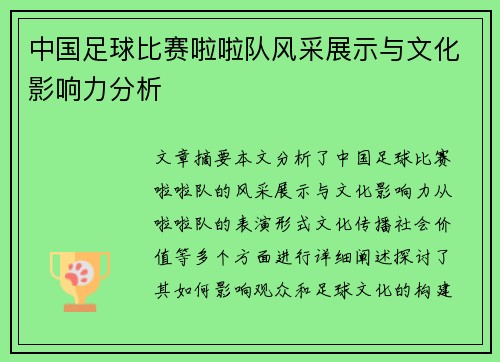 中国足球比赛啦啦队风采展示与文化影响力分析

文章摘要本文分析了中国足球比赛啦啦队的风采展示与文化影响力从啦啦队的表演形式文化传播社会价值等多个方面进行详细阐述探讨了其如何影响观众和足球文化的构建